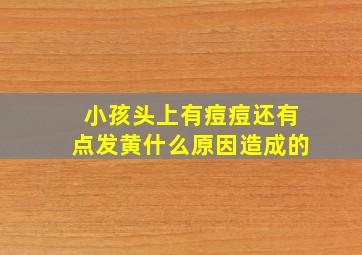 小孩头上有痘痘还有点发黄什么原因造成的